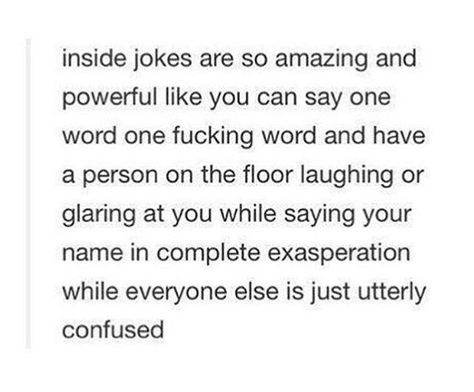 inside jokes are so amazing and powerful like you can say one word one fucking word and have a person on the floor laughing or glaring at you while saying your name in complete exasperation while everyone else is just utterly confused